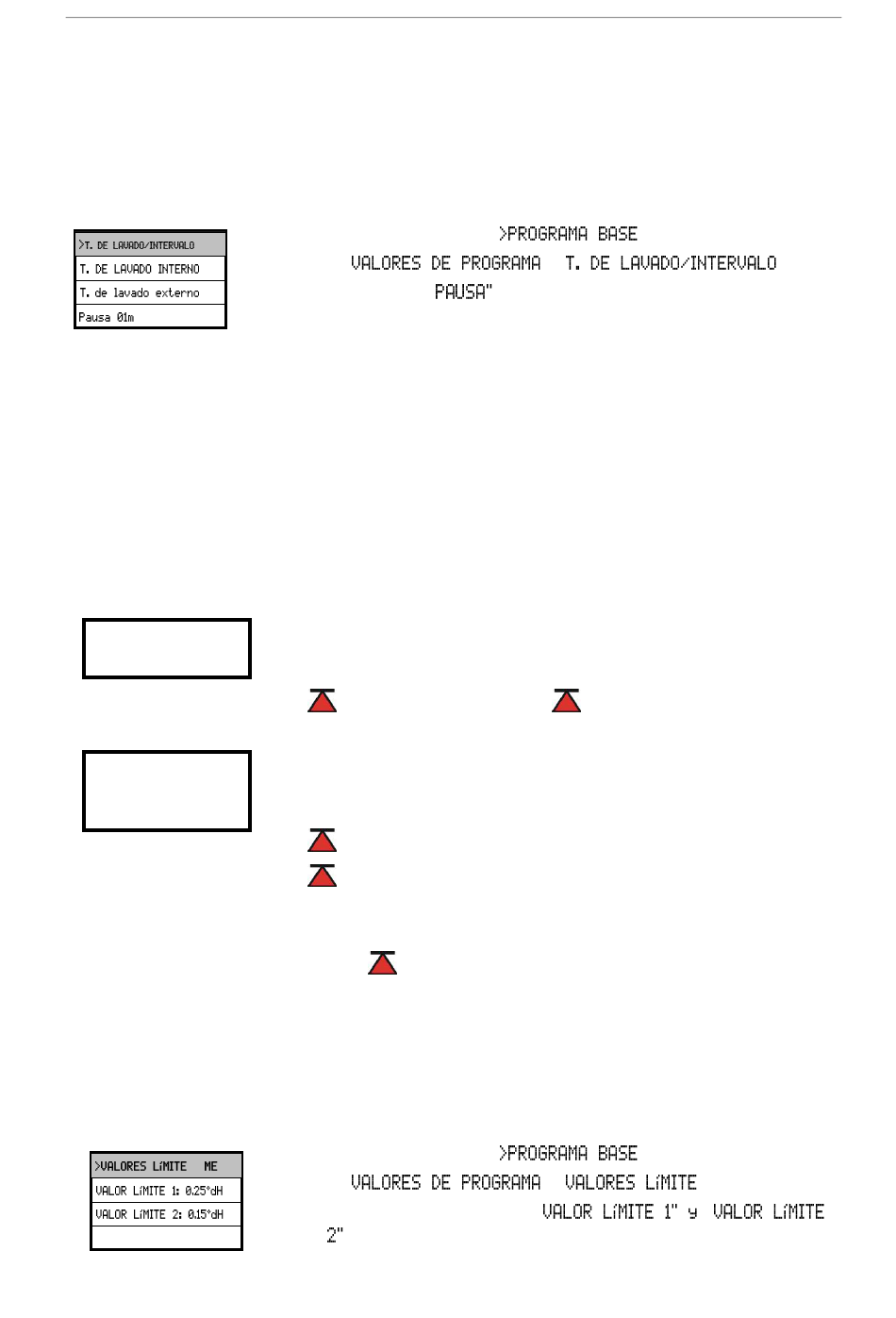 >T. DE LAVADO/INTERVALO
T. DE LAVADO INTERNO
T. de lavado externo
Pausa 01m

>PROGRAMA BASE
VALORES DE PROGRAMA T. DE LAVADO/INTERVALO
PAUSA"

>VALORES LíMITE ME
VALOR LíMITE 1: 0.25°dH
VALOR LíMITE 2: 0.15°dH

>PROGRAMA BASE
VALORES DE PROGRAMA VALORES LíMITE
VALOR LíMITE 1" y VALOR LíMITE 2"